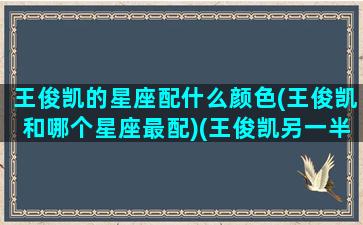 王俊凯的星座配什么颜色(王俊凯和哪个星座最配)(王俊凯另一半